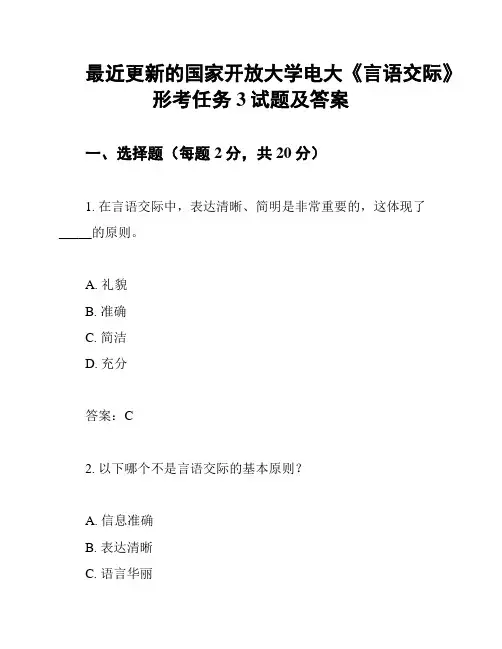 最近更新的国家开放大学电大《言语交际》形考任务 3 试题及答案

一、选择题（每题 2 分，共 20 分）

1. 在言语交际中，表达清晰、简明是非常重要的，这体现了_____的原则。

A. 礼貌
B. 准确
C. 简洁
D. 充分

答案：C

2. 以下哪个不是言语交际的基本原则？

A. 信息准确
B. 表达清晰
C. 语言华丽